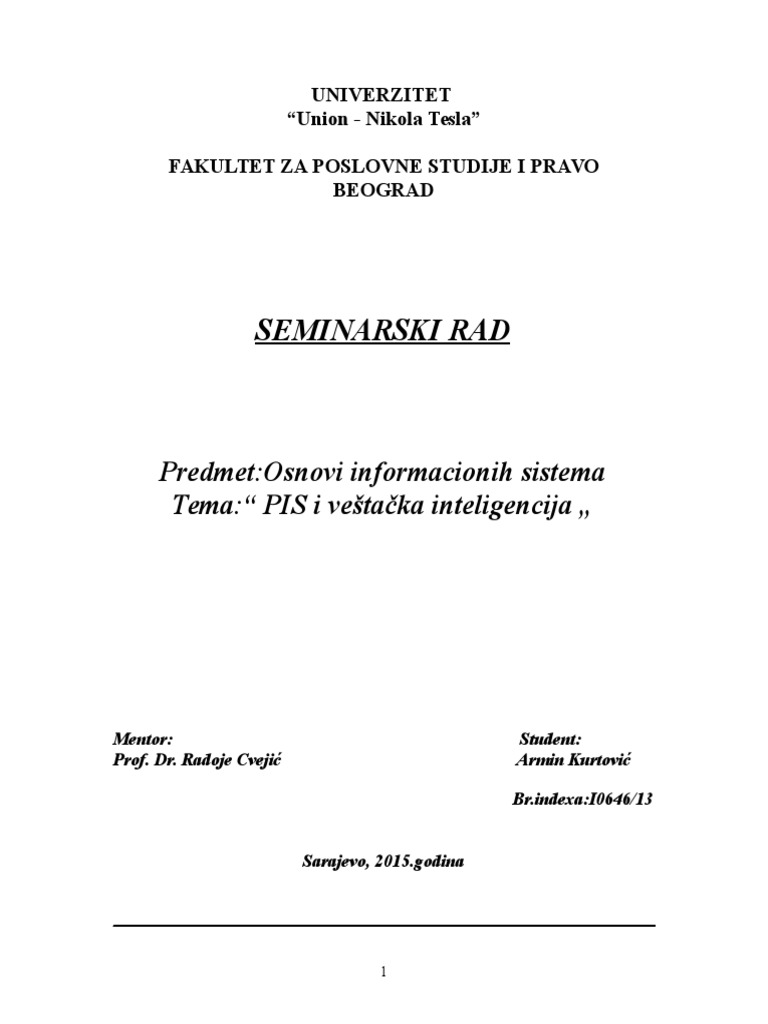 UNIVERZITET
“Union - Nikola Tesla”

FAKULTET ZA POSLOVNE STUDIJE I PRAVO
BEOGRAD

SEMINARSKI RAD

Predmet:Osnovi informacionih sistema
Tema:“ PIS i veštačka inteligencija „

Mentor:
Prof. Dr. Radoje Cvejić

Student:
Armin Kurtović

Br.indexa:I0646/13

Sarajevo, 2015.godina

1